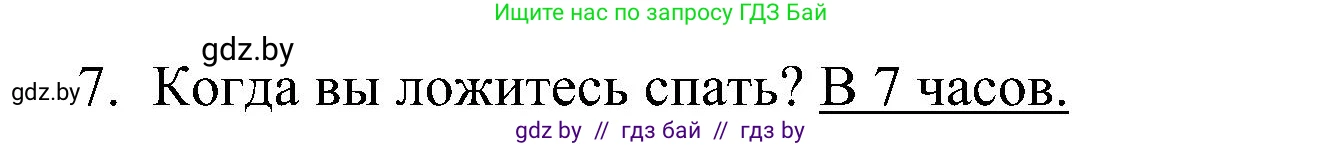 Ищите нас по запросу ГДЗ Бай

gdz.by

gdz.by 7. Когда вы ложитесь спать? В 7 часов.

gdz by // гдз бай // гдз by